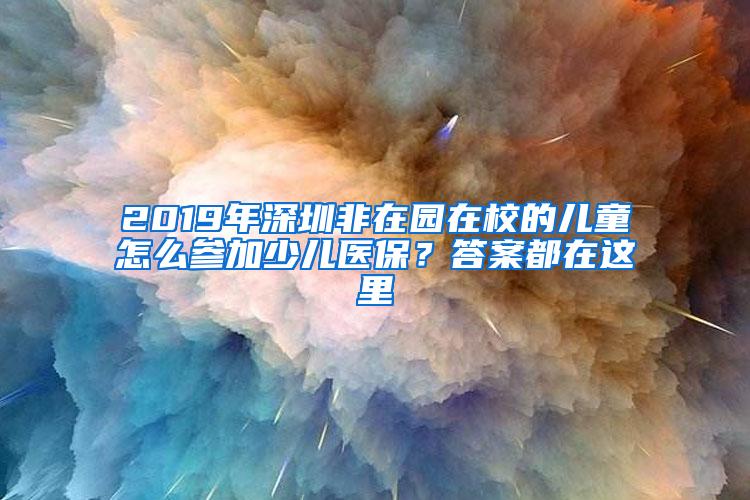 2019年深圳非在园在校的儿童怎么参加少儿医保？答案都在这里